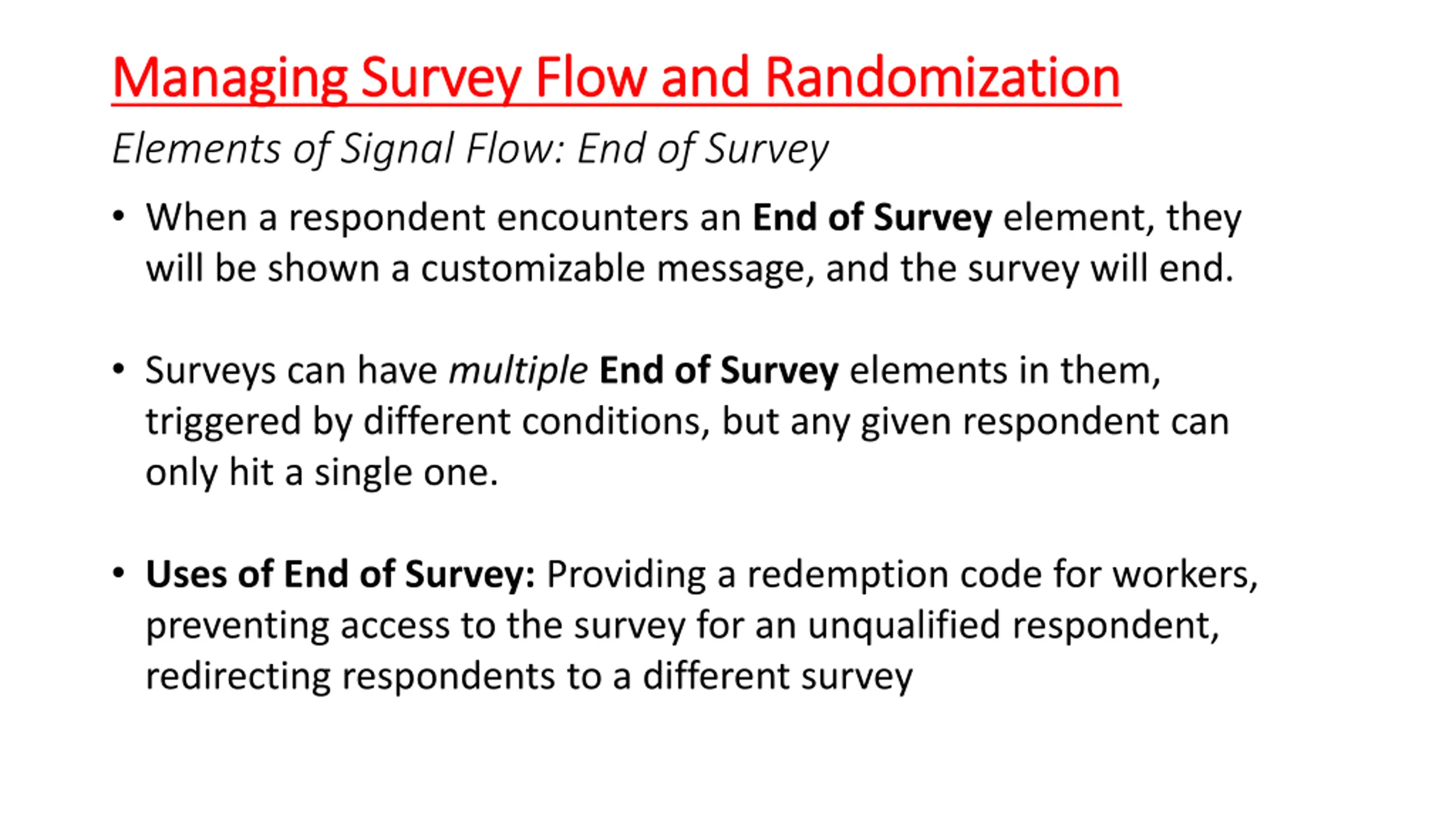 Managing Survey Flow and Randomization

Elements of Signal Flow: End of Survey

• When a respondent encounters an End of Survey element, they will be shown a customizable message, and the survey will end.

• Surveys can have multiple End of Survey elements in them, triggered by different conditions, but any given respondent can only hit a single one.

• Uses of End of Survey: Providing a redemption code for workers, preventing access to the survey for an unqualified respondent, redirecting respondents to a different survey